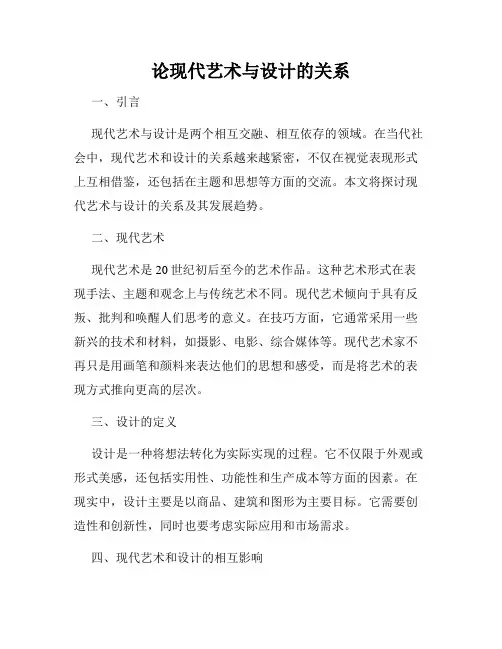 论现代艺术与设计的关系

一、引言

现代艺术与设计是两个相互交融、相互依存的领域。在当代社会中，现代艺术和设计的关系越来越紧密，不仅在视觉表现形式上互相借鉴，还包括在主题和思想等方面的交流。本文将探讨现代艺术与设计的关系及其发展趋势。

二、现代艺术

现代艺术是20世纪初后至今的艺术作品。这种艺术形式在表现手法、主题和观念上与传统艺术不同。现代艺术倾向于具有反叛、批判和唤醒人们思考的意义。在技巧方面，它通常采用一些新兴的技术和材料，如摄影、电影、综合媒体等。现代艺术家不再只是用画笔和颜料来表达他们的思想和感受，而是将艺术的表现方式推向更高的层次。

三、设计的定义

设计是一种将想法转化为实际实现的过程。它不仅限于外观或形式美感，还包括实用性、功能性和生产成本等方面的因素。在现实中，设计主要是以商品、建筑和图形为主要目标。它需要创造性和创新性，同时也要考虑实际应用和市场需求。

四、现代艺术和设计的相互影响